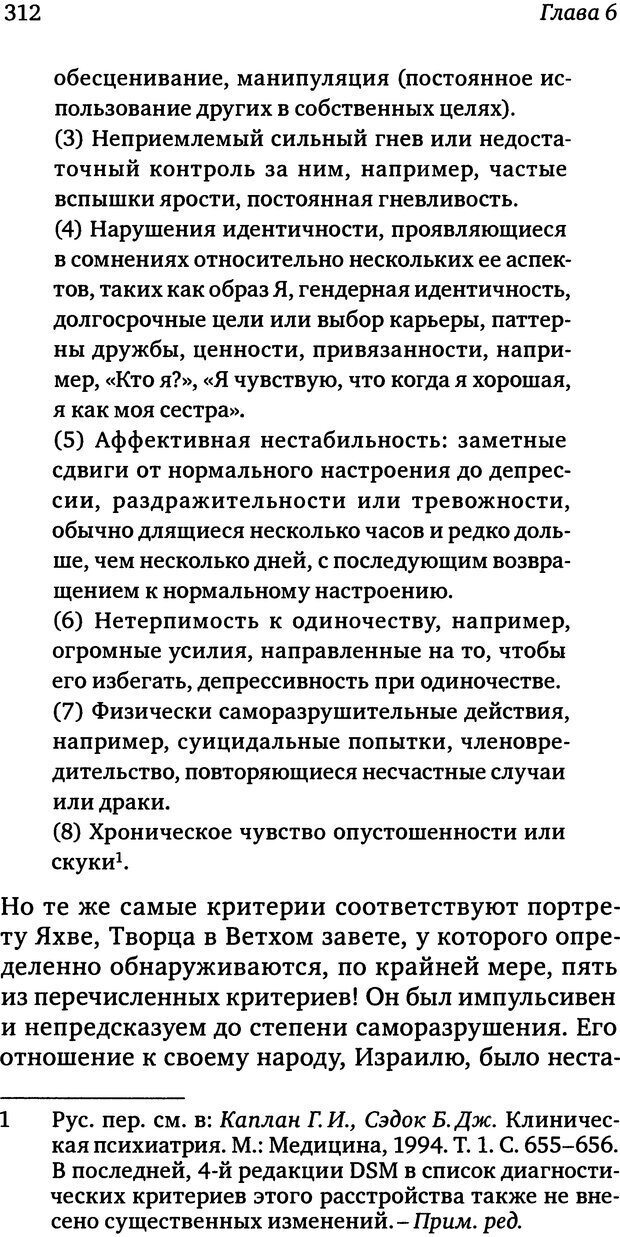 312 Глава 6

обесценивание, манипуляция (постоянное использование других в собственных целях).
(3) Неприемлемый сильный гнев или недостаточный контроль за ним, например, частые вспышки ярости, постоянная гневливость.
(4) Нарушения идентичности, проявляющиеся в сомнениях относительно нескольких ее аспектов, таких как образ Я, гендерная идентичность, долгосрочные цели или выбор карьеры, паттерны дружбы, ценности, привязанности, например, «Кто я?», «Я чувствую, что когда я хорошая, я как моя сестра».
(5) Аффективная нестабильность: заметные сдвиги от нормального настроения до депрессии, раздражительности или тревожности, обычно длящиеся несколько часов и редко дольше, чем несколько дней, с последующим возвращением к нормальному настроению.
(6) Нетерпимость к одиночеству, например, огромные усилия, направленные на то, чтобы его избегать, депрессивность при одиночестве.
(7) Физически саморазрушительные действия, например, суицидальные попытки, членовредительство, повторяющиеся несчастные случаи или драки.
(8) Хроническое чувство опустошенности или скуки$^1$.

Но те же самые критерии соответствуют портрету Яхве, Творца в Ветхом завете, у которого определенно обнаруживаются, по крайней мере, пять из перечисленных критериев! Он был импульсивен и непредсказуем до степени саморазрушения. Его отношение к своему народу, Израилю, было неста-

1 Рус. пер. см. в: Каплан Г. И., Сэдок Б. Дж. Клиническая психиатрия. М.: Медицина, 1994. Т. 1. С. 655–656. В последней, 4-й редакции DSM в список диагностических критериев этого расстройства также не внесено существенных изменений. – Прим. ред.